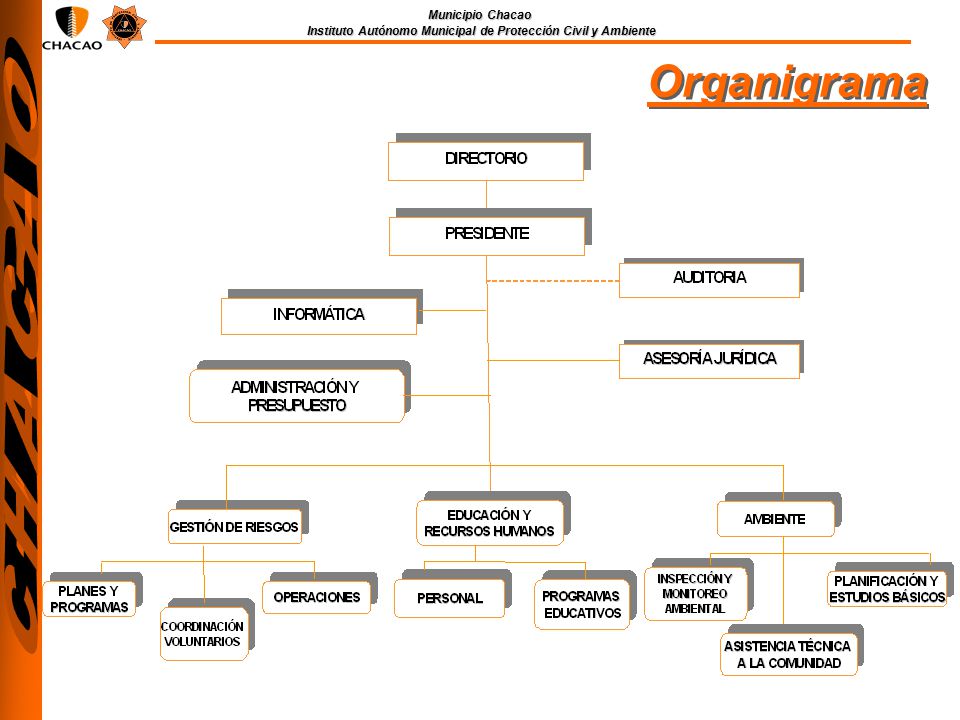 CHACAO

CHACAO

Municipio Chacao
Instituto Autónomo Municipal de Protección Civil y Ambiente

Organigrama

DIRECTORIO

PRESIDENTE

AUDITORIA

INFORMÁTICA

ASESORÍA JURÍDICA

ADMINISTRACIÓN Y PRESUPUESTO

GESTIÓN DE RIESGOS

EDUCACIÓN Y RECURSOS HUMANOS

AMBIENTE

PLANES Y PROGRAMAS

COORDINACIÓN VOLUNTARIOS

OPERACIONES

PERSONAL

PROGRAMAS EDUCATIVOS

INSPECCIÓN Y MONITOREO AMBIENTAL

ASISTENCIA TÉCNICA A LA COMUNIDAD

PLANIFICACIÓN Y ESTUDIOS BÁSICOS